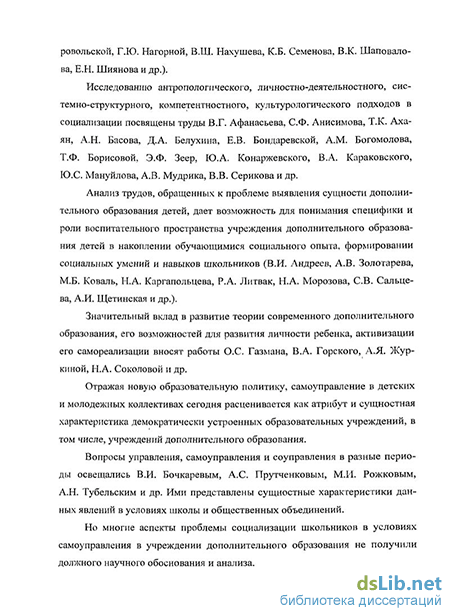 ровольской, Г.Ю. Нагорной, В.Ш. Нахушева, К.Б. Семенова, В.К. Шаповалова, Е.Н. Шиянова и др.).

Исследованию антропологического, личностно-деятельностного, системно-структурного, компетентностного, культурологического подходов в социализации посвящены труды В.Г. Афанасьева, С.Ф. Анисимова, Т.К. Ахаян, А.Н. Басова, Д.А. Белухина, Е.В. Бондаревской, А.М. Богомолова, Т.Ф. Борисовой, Э.Ф. Зеер, Ю.А. Конаржевского, В.А. Караковского, Ю.С. Мануйлова, А.В. Мудрика, В.В. Серикова и др.

Анализ трудов, обращенных к проблеме выявления сущности дополнительного образования детей, дает возможность для понимания специфики и роли воспитательного пространства учреждения дополнительного образования детей в накоплении обучающимися социального опыта, формировании социальных умений и навыков школьников (В.И. Андреев, А.В. Золотарева, М.Б. Коваль, Н.А. Каргапольцева, Р.А. Литвак, Н.А. Морозова, С.В. Сальцева, А.И. Щетинская и др.).

Значительный вклад в развитие теории современного дополнительного образования, его возможностей для развития личности ребенка, активизации его самореализации вносят работы О.С. Газмана, В.А. Горского, А.Я. Журкиной, Н.А. Соколовой и др.

Отражая новую образовательную политику, самоуправление в детских и молодежных коллективах сегодня расценивается как атрибут и сущностная характеристика демократически устроенных образовательных учреждений, в том числе, учреждений дополнительного образования.

Вопросы управления, самоуправления и соуправления в разные периоды освещались В.И. Бочкаревым, А.С. Прутченковым, М.И. Рожковым, А.Н. Тубельским и др. Ими представлены сущностные характеристики данных явлений в условиях школы и общественных объединений.

Но многие аспекты проблемы социализации школьников в условиях самоуправления в учреждении дополнительного образования не получили должного научного обоснования и анализа.

dsLib.net
библиотека диссертаций